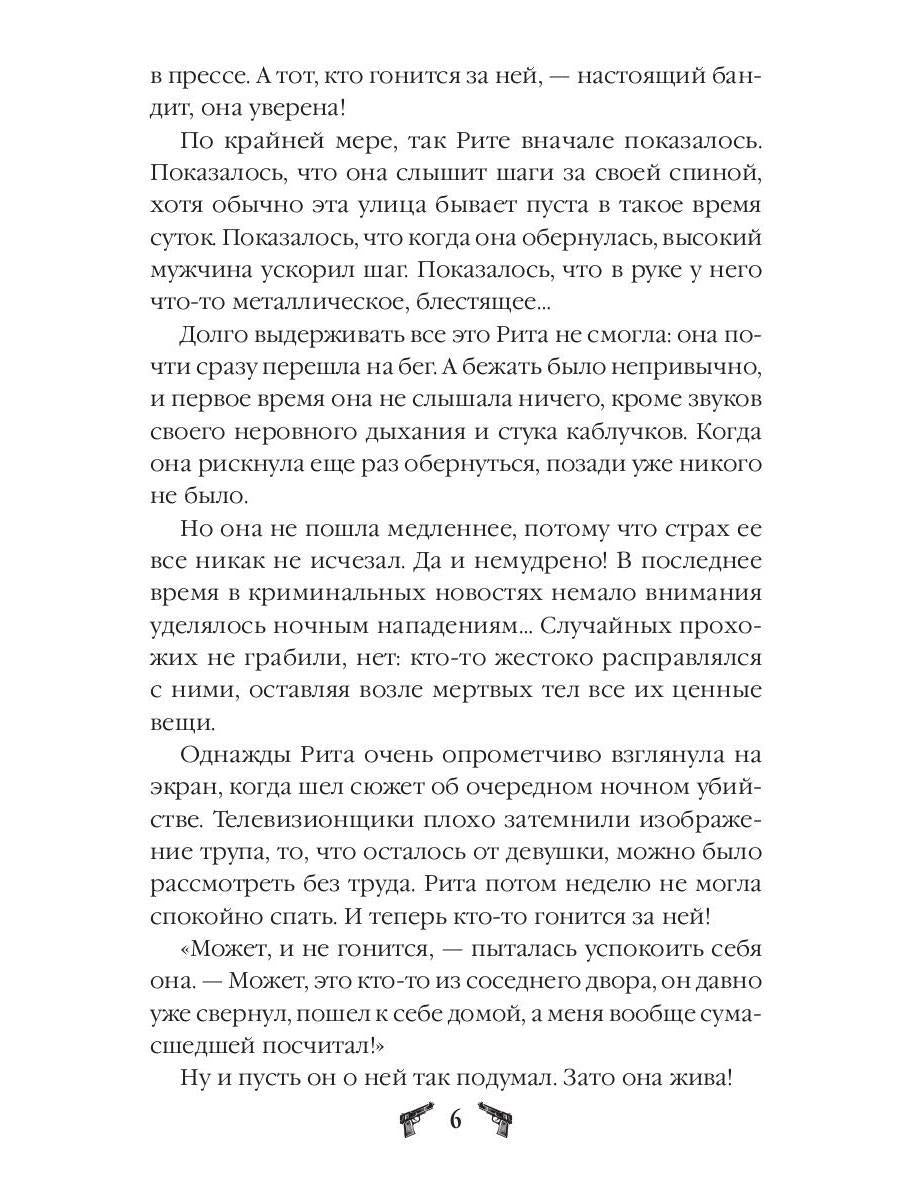 в прессе. А тот, кто гонится за ней, — настоящий бандит, она уверена!

По крайней мере, так Рите вначале показалось. Показалось, что она слышит шаги за своей спиной, хотя обычно эта улица бывает пуста в такое время суток. Показалось, что когда она обернулась, высокий мужчина ускорил шаг. Показалось, что в руке у него что-то металлическое, блестящее...

Долго выдерживать все это Рита не смогла: она почти сразу перешла на бег. А бежать было непривычно, и первое время она не слышала ничего, кроме звуков своего неровного дыхания и стука каблучков. Когда она рискнула еще раз обернуться, позади уже никого не было.

Но она не пошла медленнее, потому что страх ее все никак не исчезал. Да и немудрено! В последнее время в криминальных новостях немало внимания уделялось ночным нападениям... Случайных прохожих не грабили, нет: кто-то жестоко расправлялся с ними, оставляя возле мертвых тел все их ценные вещи.

Однажды Рита очень опрометчиво взглянула на экран, когда шел сюжет об очередном ночном убийстве. Телевизионщики плохо затемнили изображение трупа, то, что осталось от девушки, можно было рассмотреть без труда. Рита потом неделю не могла спокойно спать. И теперь кто-то гонится за ней!

«Может, и не гонится, — пыталась успокоить себя она. — Может, это кто-то из соседнего двора, он давно уже свернул, пошел к себе домой, а меня вообще сумасшедшей посчитал!»

Ну и пусть он о ней так подумал. Зато она жива!

6